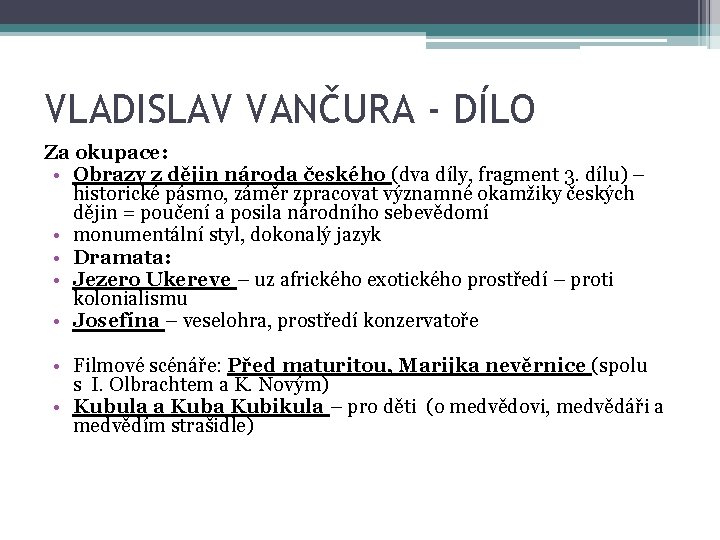 VLADISLAV VANČURA - DÍLO

Za okupace:

• Obrazy z dějin národa českého (dva díly, fragment 3. dílu) – historické pásmo, záměr zpracovat významné okamžiky českých dějin = poučení a posila národního sebevědomí
• monumentální styl, dokonalý jazyk
• Dramata:
• Jezero Ukereve – uz afrického exotického prostředí – proti kolonialismu
• Josefína – veselohra, prostředí konzervatoře

• Filmové scénáře: Před maturitou, Marijka nevěrnice (spolu s I. Olbrachtem a K. Novým)
• Kubula a Kuba Kubikula – pro děti (o medvědovi, medvědáři a medvědím strašidle)